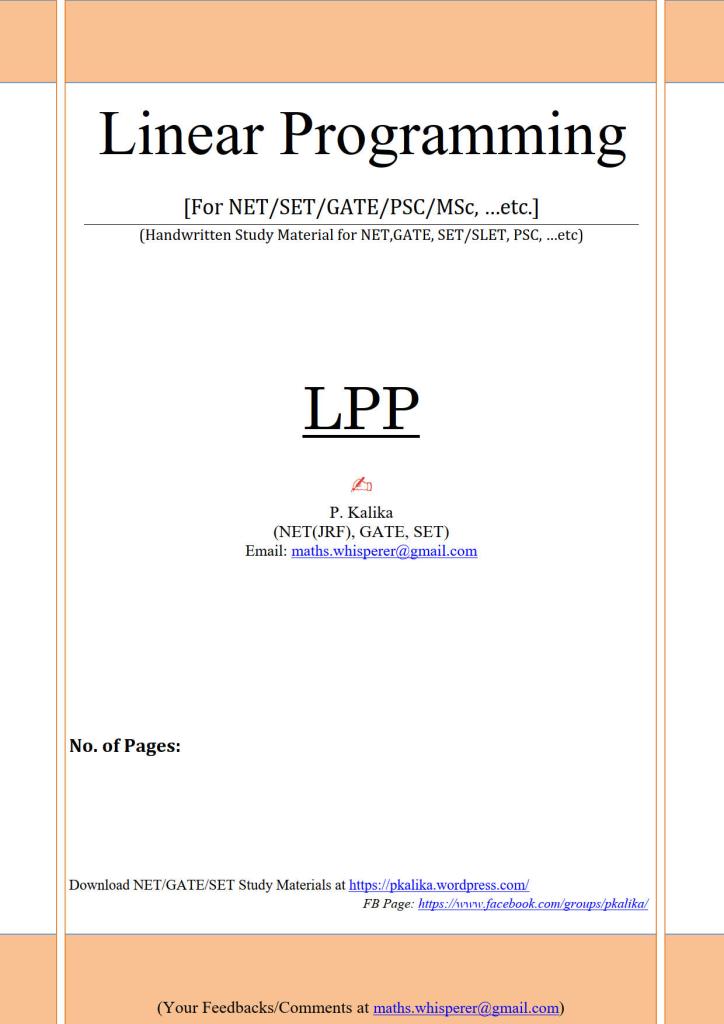 Linear Programming

[For NET/SET/GATE/PSC/MSc, ...etc.]

(Handwritten Study Material for NET,GATE, SET/SLET, PSC, ...etc)

LPP

P. Kalika
(NET(JRF), GATE, SET)
Email: maths.whisperer@gmail.com

No. of Pages:

Download NET/GATE/SET Study Materials at https://pkalika.wordpress.com/
FB Page: https://www.facebook.com/groups/pkalika/

(Your Feedbacks/Comments at maths.whisperer@gmail.com)